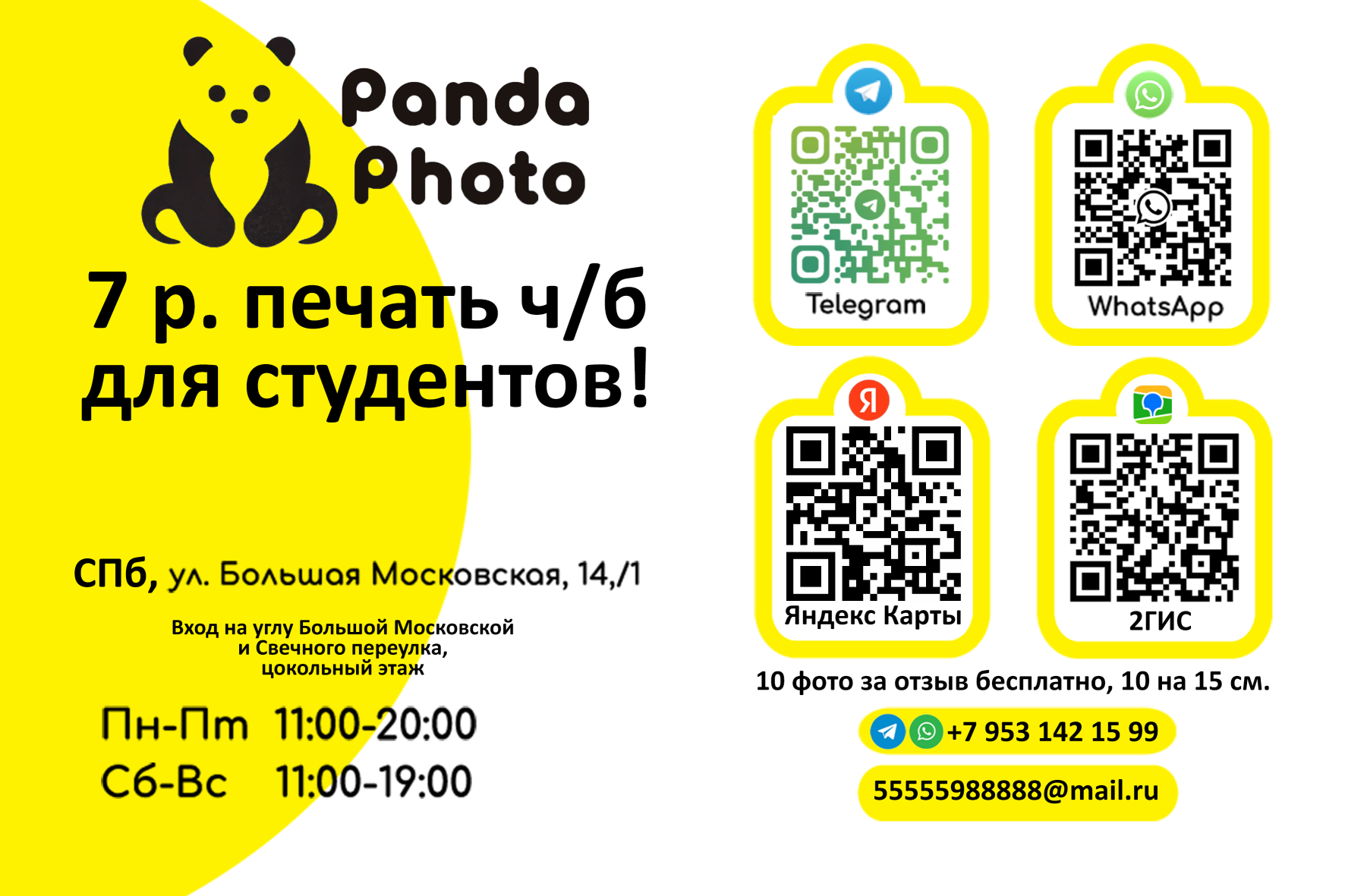 Panda Photo

7 р. печать ч/б для студентов!

СПб, ул. Большая Московская, 14,/1

Вход на углу Большой Московской и Свечного переулка, цокольный этаж

Пн-Пт 11:00-20:00
Сб-Вс 11:00-19:00

Telegram

WhatsApp

Я

Яндекс Карты

2ГИС

10 фото за отзыв бесплатно, 10 на 15 см.

+7 953 142 15 99

55555988888@mail.ru